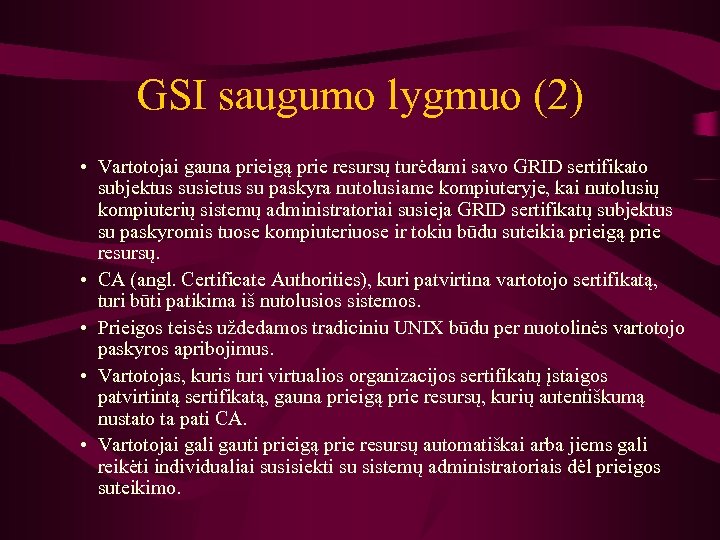 GSI saugumo lygmuo (2)

• Vartotojai gauna prieigą prie resursų turėdami savo GRID sertifikato subjektus susietus su paskyra nutolusiame kompiuteryje, kai nutolusių kompiuterių sistemų administratoriai susieja GRID sertifikatų subjektus su paskyromis tuose kompiuteriuose ir tokiu būdu suteikia prieigą prie resursų.
• CA (angl. Certificate Authorities), kuri patvirtina vartotojo sertifikatą, turi būti patikima iš nutolusios sistemos.
• Prieigos teisės uždedamos tradiciniu UNIX būdu per nuotolinės vartotojo paskyros apribojimus.
• Vartotojas, kuris turi virtualios organizacijos sertifikatų įstaigos patvirtintą sertifikatą, gauna prieigą prie resursų, kurių autentiškumą nustato ta pati CA.
• Vartotojai gali gauti prieigą prie resursų automatiškai arba jiems gali reikėti individualiai susisiekti su sistemų administratoriais dėl prieigos suteikimo.